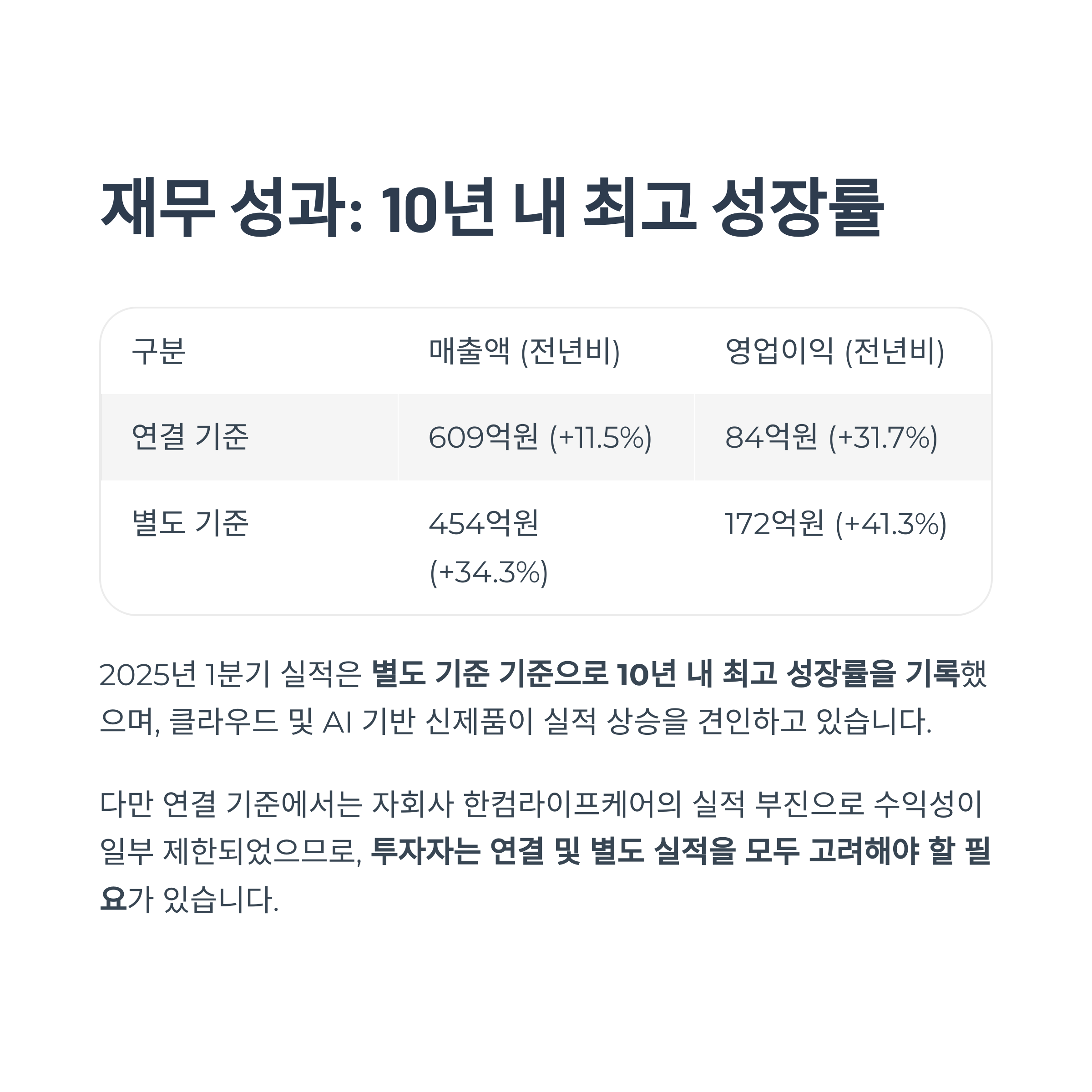 재무 성과: 10년 내 최고 성장률

| 구분 | 매출액 (전년비) | 영업이익 (전년비) |
|---|---|---|
| 연결 기준 | 609억원 (+11.5%) | 84억원 (+31.7%) |
| 별도 기준 | 454억원 (+34.3%) | 172억원 (+41.3%) |

2025년 1분기 실적은 별도 기준 기준으로 10년 내 최고 성장률을 기록했으며, 클라우드 및 AI 기반 신제품이 실적 상승을 견인하고 있습니다.

다만 연결 기준에서는 자회사 한컴라이프케어의 실적 부진으로 수익성이 일부 제한되었으므로, 투자자는 연결 및 별도 실적을 모두 고려해야 할 필요가 있습니다.